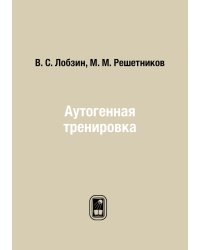 В. С. Лобзин, М. М. Решетников

Аутогенная тренировка